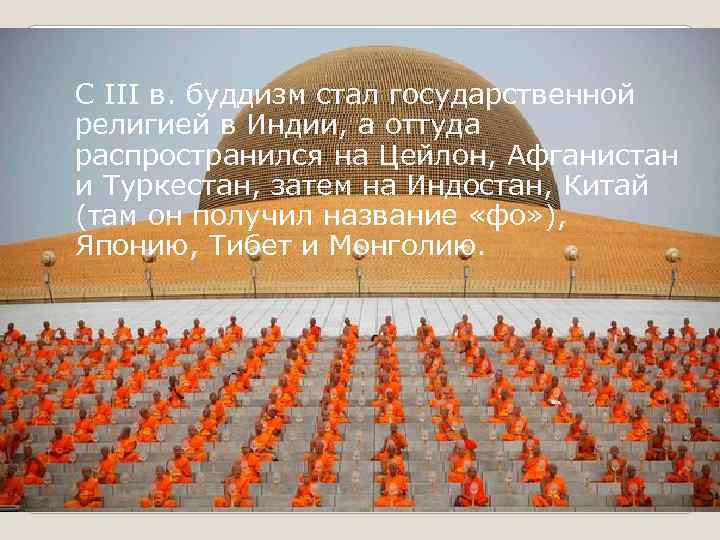 С III в. буддизм стал государственной религией в Индии, а оттуда распространился на Цейлон, Афганистан и Туркестан, затем на Индостан, Китай (там он получил название «фо»), Японию, Тибет и Монголию.